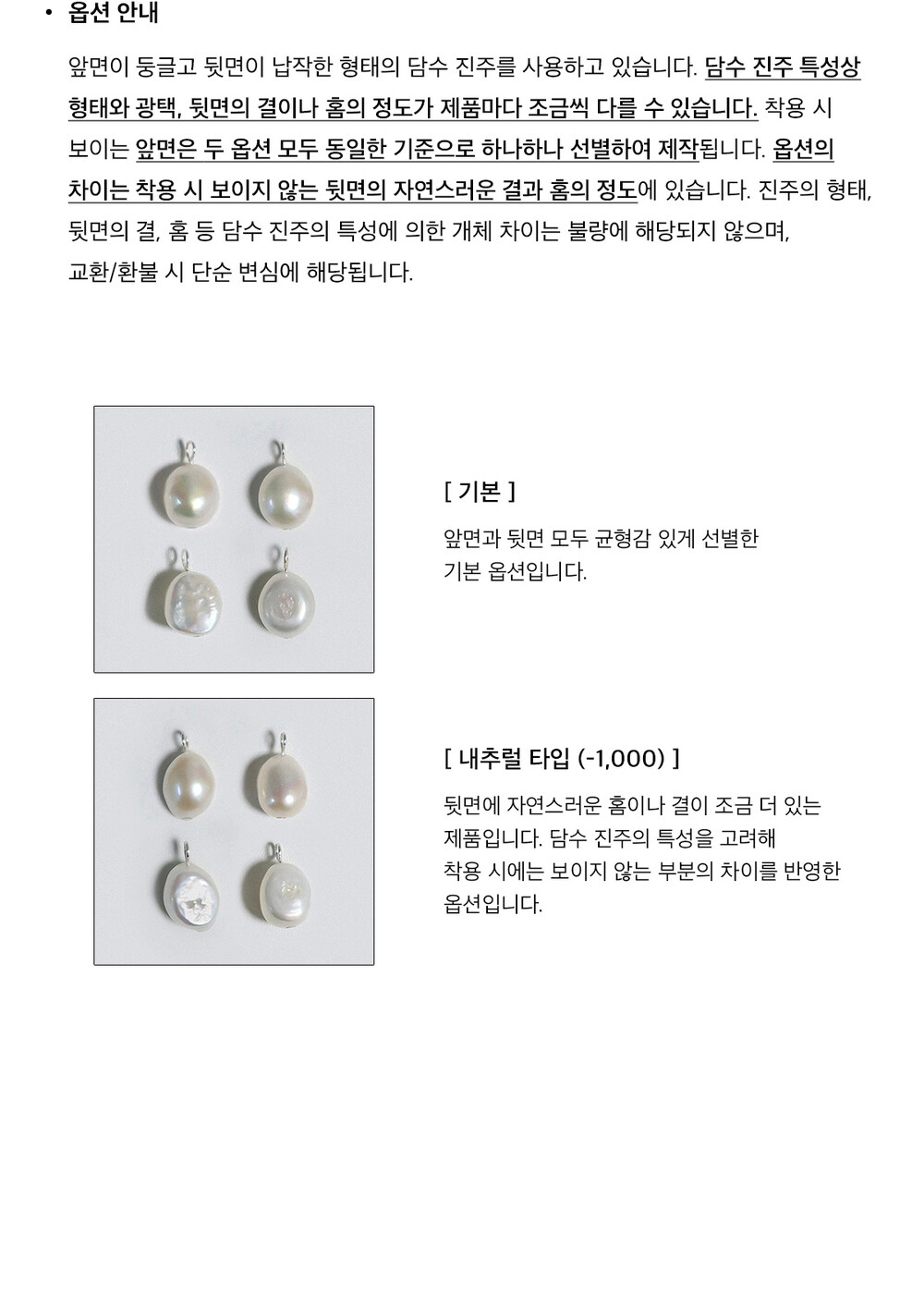 • 옵션 안내

앞면이 둥글고 뒷면이 납작한 형태의 담수 진주를 사용하고 있습니다. 담수 진주 특성상 형태와 광택, 뒷면의 결이나 홈의 정도가 제품마다 조금씩 다를 수 있습니다. 착용 시 보이는 앞면은 두 옵션 모두 동일한 기준으로 하나하나 선별하여 제작됩니다. 옵션의 차이는 착용 시 보이지 않는 뒷면의 자연스러운 결과 홈의 정도에 있습니다. 진주의 형태, 뒷면의 결, 홈 등 담수 진주의 특성에 의한 개체 차이는 불량에 해당되지 않으며, 교환/환불 시 단순 변심에 해당됩니다.

[ 기본 ]

앞면과 뒷면 모두 균형감 있게 선별한 기본 옵션입니다.

[ 내추럴 타입 (-1,000) ]

뒷면에 자연스러운 홈이나 결이 조금 더 있는 제품입니다. 담수 진주의 특성을 고려해 착용 시에는 보이지 않는 부분의 차이를 반영한 옵션입니다.